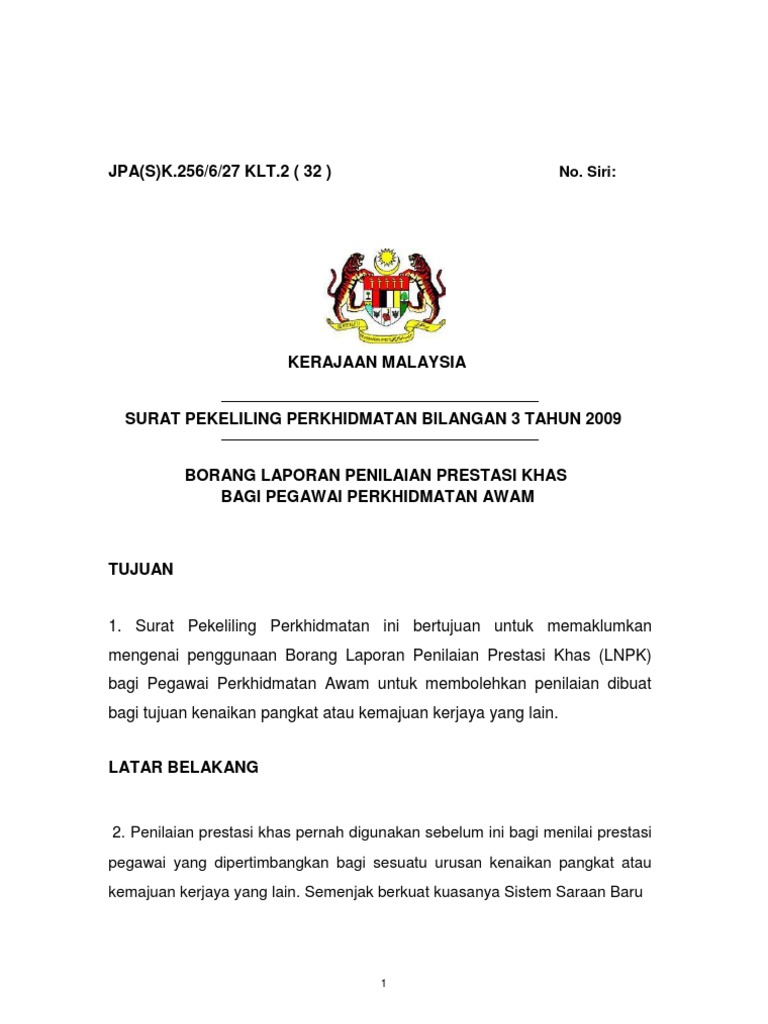 JPA(S)K.256/6/27 KLT.2 ( 32 )

No. Siri:

KERAJAAN MALAYSIA

SURAT PEKELILING PERKHIDMATAN BILANGAN 3 TAHUN 2009

BORANG LAPORAN PENILAIAN PRESTASI KHAS
BAGI PEGAWAI PERKHIDMATAN AWAM

TUJUAN

1. Surat Pekeliling Perkhidmatan ini bertujuan untuk memaklumkan mengenai penggunaan Borang Laporan Penilaian Prestasi Khas (LNPK) bagi Pegawai Perkhidmatan Awam untuk membolehkan penilaian dibuat bagi tujuan kenaikan pangkat atau kemajuan kerjaya yang lain.

LATAR BELAKANG

2. Penilaian prestasi khas pernah digunakan sebelum ini bagi menilai prestasi pegawai yang dipertimbangkan bagi sesuatu urusan kenaikan pangkat atau kemajuan kerjaya yang lain. Semenjak berkuat kuasanya Sistem Saraan Baru

1